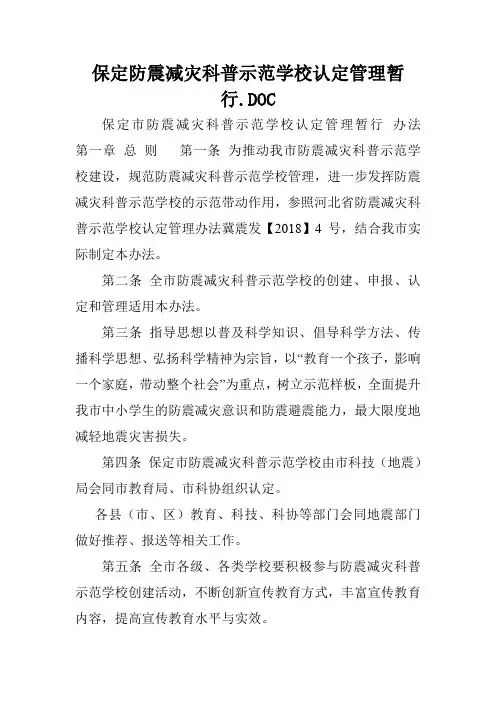 保定防震减灾科普示范学校认定管理暂行.DOC

保定市防震减灾科普示范学校认定管理暂行 办法 第一章 总 则 第一条 为推动我市防震减灾科普示范学校建设，规范防震减灾科普示范学校管理，进一步发挥防震减灾科普示范学校的示范带动作用，参照河北省防震减灾科普示范学校认定管理办法冀震发【2018】4 号，结合我市实际制定本办法。

第二条 全市防震减灾科普示范学校的创建、申报、认定和管理适用本办法。

第三条 指导思想以普及科学知识、倡导科学方法、传播科学思想、弘扬科学精神为宗旨，以“教育一个孩子，影响一个家庭，带动整个社会”为重点，树立示范样板，全面提升我市中小学生的防震减灾意识和防震避震能力，最大限度地减轻地震灾害损失。

第四条 保定市防震减灾科普示范学校由市科技（地震）局会同市教育局、市科协组织认定。

各县（市、区）教育、科技、科协等部门会同地震部门做好推荐、报送等相关工作。

第五条 全市各级、各类学校要积极参与防震减灾科普示范学校创建活动，不断创新宣传教育方式，丰富宣传教育内容，提高宣传教育水平与实效。